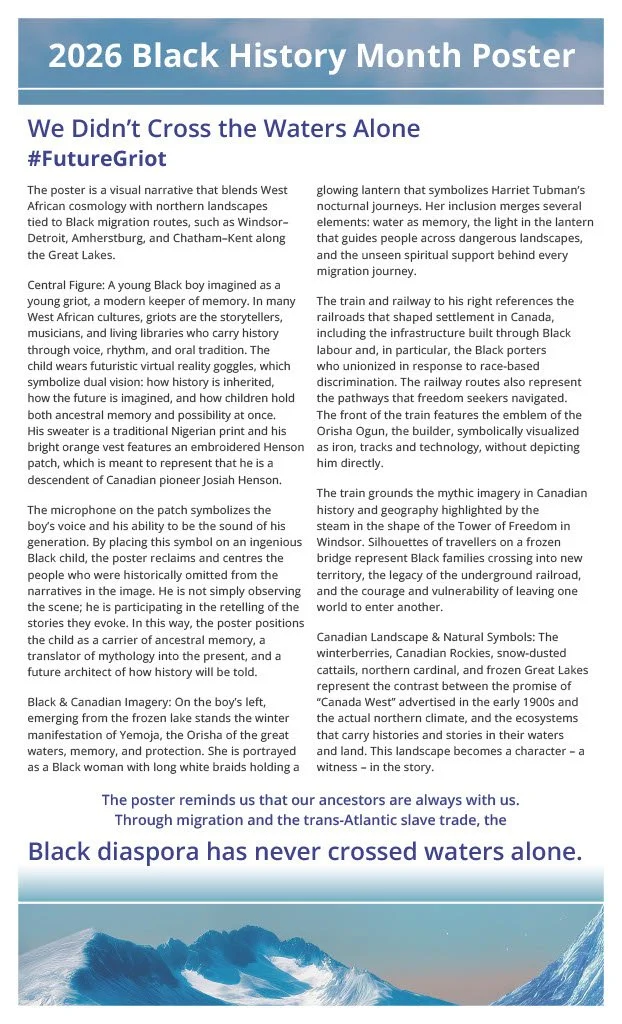 2026 Black History Month Poster

We Didn't Cross the Waters Alone
#FutureGriot

The poster is a visual narrative that blends West African cosmology with northern landscapes tied to Black migration routes, such as Windsor–Detroit, Amherstburg, and Chatham–Kent along the Great Lakes.

Central Figure: A young Black boy imagined as a young griot, a modern keeper of memory. In many West African cultures, griots are the storytellers, musicians, and living libraries who carry history through voice, rhythm, and oral tradition. The child wears futuristic virtual reality goggles, which symbolize dual vision: how history is inherited, how the future is imagined, and how children hold both ancestral memory and possibility at once. His sweater is a traditional Nigerian print and his bright orange vest features an embroidered Henson patch, which is meant to represent that he is a descendent of Canadian pioneer Josiah Henson.

The microphone on the patch symbolizes the boy's voice and his ability to be the sound of his generation. By placing this symbol on an ingenious Black child, the poster reclaims and centres the people who were historically omitted from the narratives in the image. He is not simply observing the scene; he is participating in the retelling of the stories they evoke. In this way, the poster positions the child as a carrier of ancestral memory, a translator of mythology into the present, and a future architect of how history will be told.

Black & Canadian Imagery: On the boy's left, emerging from the frozen lake stands the winter manifestation of Yemoja, the Orisha of the great waters, memory, and protection. She is portrayed as a Black woman with long white braids holding a glowing lantern that symbolizes Harriet Tubman's nocturnal journeys. Her inclusion merges several elements: water as memory, the light in the lantern that guides people across dangerous landscapes, and the unseen spiritual support behind every migration journey.

The train and railway to his right references the railroads that shaped settlement in Canada, including the infrastructure built through Black labour and, in particular, the Black porters who unionized in response to race-based discrimination. The railway routes also represent the pathways that freedom seekers navigated. The front of the train features the emblem of the Orisha Ogun, the builder, symbolically visualized as iron, tracks and technology, without depicting him directly.

The train grounds the mythic imagery in Canadian history and geography highlighted by the steam in the shape of the Tower of Freedom in Windsor. Silhouettes of travellers on a frozen bridge represent Black families crossing into new territory, the legacy of the underground railroad, and the courage and vulnerability of leaving one world to enter another.

Canadian Landscape & Natural Symbols: The winterberries, Canadian Rockies, snow-dusted cattails, northern cardinal, and frozen Great Lakes represent the contrast between the promise of "Canada West" advertised in the early 1900s and the actual northern climate, and the ecosystems that carry histories and stories in their waters and land. This landscape becomes a character – a witness – in the story.

The poster reminds us that our ancestors are always with us. Through migration and the trans-Atlantic slave trade, the

Black diaspora has never crossed waters alone.